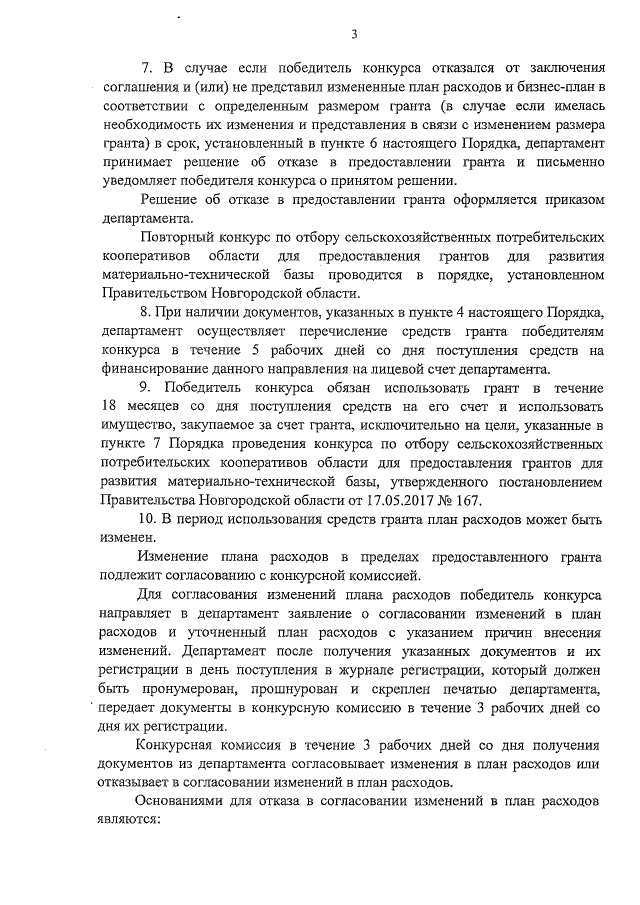 3

7. В случае если победитель конкурса отказался от заключения соглашения и (или) не представил измененные план расходов и бизнес-план в соответствии с определенным размером гранта (в случае если имелась необходимость их изменения и представления в связи с изменением размера гранта) в срок, установленный в пункте 6 настоящего Порядка, департамент принимает решение об отказе в предоставлении гранта и письменно уведомляет победителя конкурса о принятом решении.

Решение об отказе в предоставлении гранта оформляется приказом департамента.

Повторный конкурс по отбору сельскохозяйственных потребительских кооперативов области для предоставления грантов для развития материально-технической базы проводится в порядке, установленном Правительством Новгородской области.

8. При наличии документов, указанных в пункте 4 настоящего Порядка, департамент осуществляет перечисление средств гранта победителям конкурса в течение 5 рабочих дней со дня поступления средств на финансирование данного направления на лицевой счет департамента.

9. Победитель конкурса обязан использовать грант в течение 18 месяцев со дня поступления средств на его счет и использовать имущество, закупаемое за счет гранта, исключительно на цели, указанные в пункте 7 Порядка проведения конкурса по отбору сельскохозяйственных потребительских кооперативов области для предоставления грантов для развития материально-технической базы, утвержденного постановлением Правительства Новгородской области от 17.05.2017 № 167.

10. В период использования средств гранта план расходов может быть изменен.

Изменение плана расходов в пределах предоставленного гранта подлежит согласованию с конкурсной комиссией.

Для согласования изменений плана расходов победитель конкурса направляет в департамент заявление о согласовании изменений в план расходов и уточненный план расходов с указанием причин внесения изменений. Департамент после получения указанных документов и их регистрации в день поступления в журнале регистрации, который должен быть пронумерован, прошнурован и скреплен печатью департамента, передает документы в конкурсную комиссию в течение 3 рабочих дней со дня их регистрации.

Конкурсная комиссия в течение 3 рабочих дней со дня получения документов из департамента согласовывает изменения в план расходов или отказывает в согласовании изменений в план расходов.

Основаниями для отказа в согласовании изменений в план расходов являются: